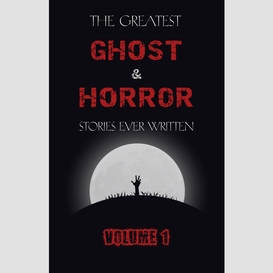 THE GREATEST
GHOST
&
HORROR
STORIES EVER WRITTEN

VOLUME 1